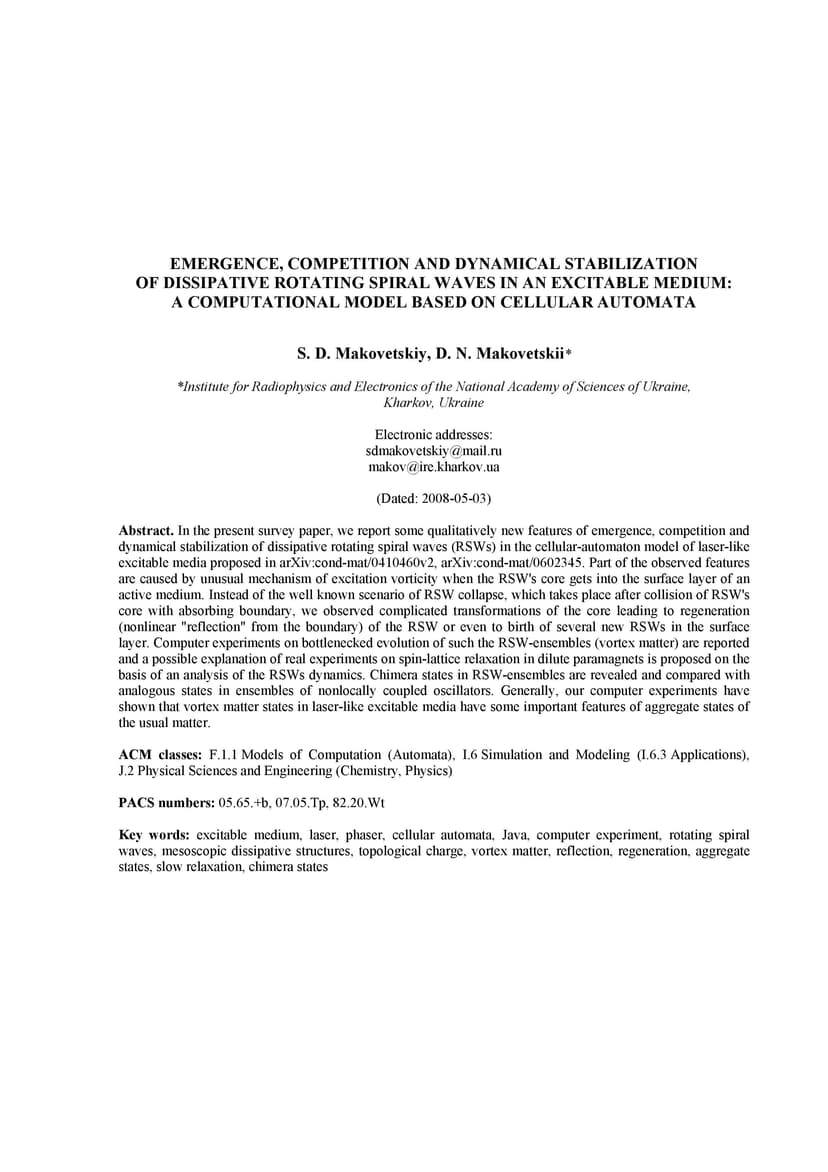 EMERGENCE, COMPETITION AND DYNAMICAL STABILIZATION OF DISSIPATIVE ROTATING SPIRAL WAVES IN AN EXCITABLE MEDIUM: A COMPUTATIONAL MODEL BASED ON CELLULAR AUTOMATA

S. D. Makovetskiy, D. N. Makovetskii*

*Institute for Radiophysics and Electronics of the National Academy of Sciences of Ukraine, Kharkov, Ukraine

Electronic addresses:
sdmakovetskiy@mail.ru
makov@ire.kharkov.ua

(Dated: 2008-05-03)

Abstract. In the present survey paper, we report some qualitatively new features of emergence, competition and dynamical stabilization of dissipative rotating spiral waves (RSWs) in the cellular-automaton model of laser-like excitable media proposed in arXiv:cond-mat/0410460v2, arXiv:cond-mat/0602345. Part of the observed features are caused by unusual mechanism of excitation vorticity when the RSW's core gets into the surface layer of an active medium. Instead of the well known scenario of RSW collapse, which takes place after collision of RSW's core with absorbing boundary, we observed complicated transformations of the core leading to regeneration (nonlinear "reflection" from the boundary) of the RSW or even to birth of several new RSWs in the surface layer. Computer experiments on bottlenecked evolution of such the RSW-ensembles (vortex matter) are reported and a possible explanation of real experiments on spin-lattice relaxation in dilute paramagnets is proposed on the basis of an analysis of the RSWs dynamics. Chimera states in RSW-ensembles are revealed and compared with analogous states in ensembles of nonlocally coupled oscillators. Generally, our computer experiments have shown that vortex matter states in laser-like excitable media have some important features of aggregate states of the usual matter.

ACM classes: F.1.1 Models of Computation (Automata), I.6 Simulation and Modeling (I.6.3 Applications), J.2 Physical Sciences and Engineering (Chemistry, Physics)

PACS numbers: 05.65.+b, 07.05.Tp, 82.20.Wt

Key words: excitable medium, laser, phaser, cellular automata, Java, computer experiment, rotating spiral waves, mesoscopic dissipative structures, topological charge, vortex matter, reflection, regeneration, aggregate states, slow relaxation, chimera states